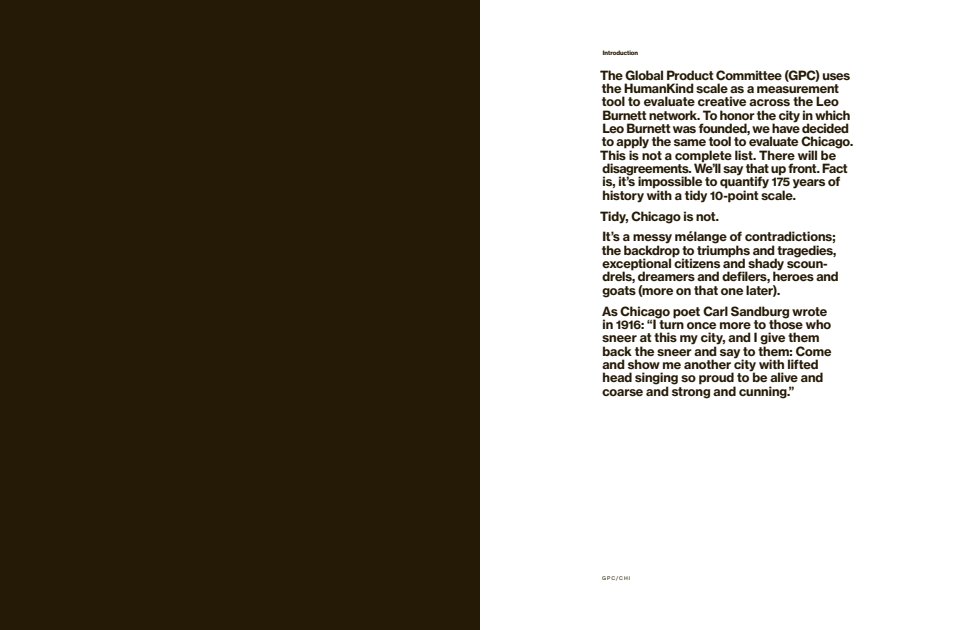 Introduction

The Global Product Committee (GPC) uses the HumanKind scale as a measurement tool to evaluate creative across the Leo Burnett network. To honor the city in which Leo Burnett was founded, we have decided to apply the same tool to evaluate Chicago. This is not a complete list. There will be disagreements. We'll say that up front. Fact is, it's impossible to quantify 175 years of history with a tidy 10-point scale.

Tidy, Chicago is not.

It's a messy mélange of contradictions; the backdrop to triumphs and tragedies, exceptional citizens and shady scoundrels, dreamers and defilers, heroes and goats (more on that one later).

As Chicago poet Carl Sandburg wrote in 1916: "I turn once more to those who sneer at this my city, and I give them back the sneer and say to them: Come and show me another city with lifted head singing so proud to be alive and coarse and strong and cunning."

GPC/CHI